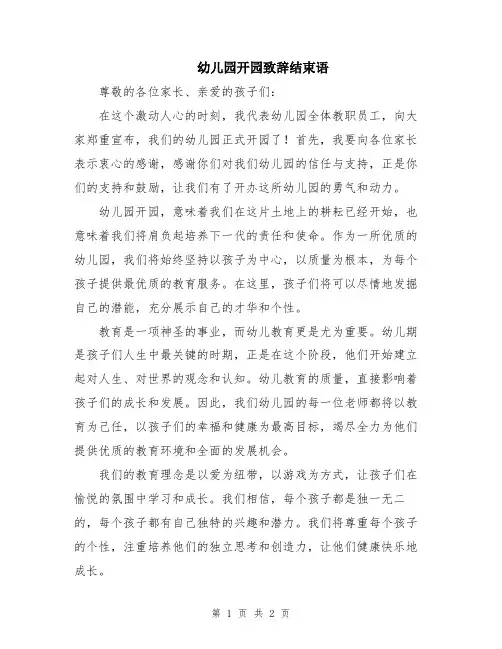 幼儿园开园致辞结束语

尊敬的各位家长、亲爱的孩子们:

在这个激动人心的时刻，我代表幼儿园全体教职员工，向大家郑重宣布，我们的幼儿园正式开园了！首先，我要向各位家长表示衷心的感谢，感谢你们对我们幼儿园的信任与支持，正是你们的支持和鼓励，让我们有了开办这所幼儿园的勇气和动力。

幼儿园开园，意味着我们在这片土地上的耕耘已经开始，也意味着我们将肩负起培养下一代的责任和使命。作为一所优质的幼儿园，我们将始终坚持以孩子为中心，以质量为根本，为每个孩子提供最优质的教育服务。在这里，孩子们将可以尽情地发掘自己的潜能，充分展示自己的才华和个性。

教育是一项神圣的事业，而幼儿教育更是尤为重要。幼儿期是孩子们人生中最关键的时期，正是在这个阶段，他们开始建立起对人生、对世界的观念和认知。幼儿教育的质量，直接影响着孩子们的成长和发展。因此，我们幼儿园的每一位老师都将以教育为己任，以孩子们的幸福和健康为最高目标，竭尽全力为他们提供优质的教育环境和全面的发展机会。

我们的教育理念是以爱为纽带，以游戏为方式，让孩子们在愉悦的氛围中学习和成长。我们相信，每个孩子都是独一无二的，每个孩子都有自己独特的兴趣和潜力。我们将尊重每个孩子的个性，注重培养他们的独立思考和创造力，让他们健康快乐地成长。

第 1 页 共 2 页